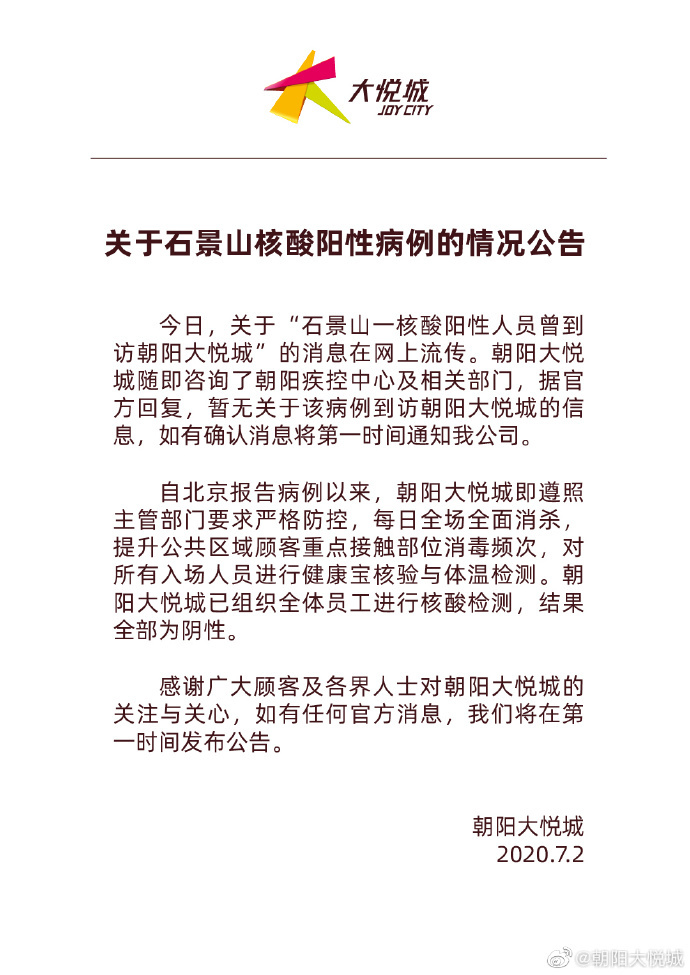 大悦城
JOY CITY

关于石景山核酸阳性病例的情况公告

今日，关于“石景山一核酸阳性人员曾到访朝阳大悦城”的消息在网上流传。朝阳大悦城随即咨询了朝阳疾控中心及相关部门，据官方回复，暂无关于该病例到访朝阳大悦城的信息，如有确认消息将第一时间通知我公司。

自北京报告病例以来，朝阳大悦城即遵照主管部门要求严格防控，每日全场全面消杀，提升公共区域顾客重点接触部位消毒频次，对所有入场人员进行健康宝核验与体温检测。朝阳大悦城已组织全体员工进行核酸检测，结果全部为阴性。

感谢广大顾客及各界人士对朝阳大悦城的关注与关心，如有任何官方消息，我们将在第一时间发布公告。

朝阳大悦城
2020.7.2

@朝阳大悦城